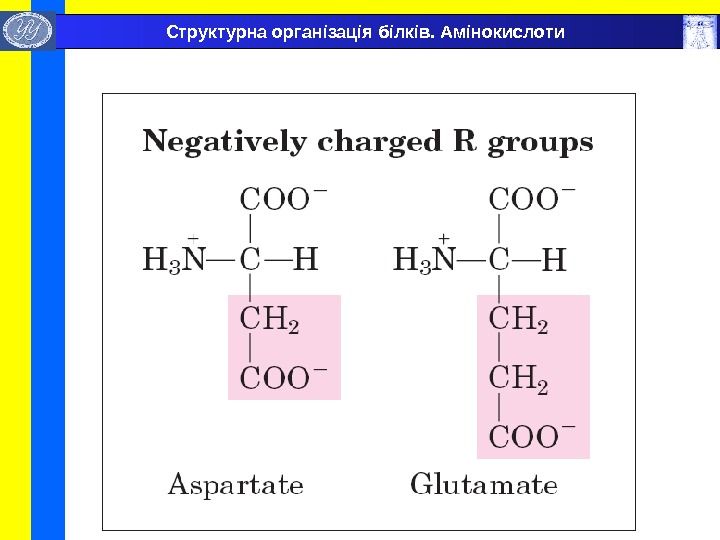 Структурна організація білків. Амінокислоти

Negatively charged R groups

$COO^-$
$H_3\overset{+}{N}—C—H$
$CH_2$
$COO^-$

Aspartate

$COO^-$
$H_3\overset{+}{N}—C—H$
$CH_2$
$CH_2$
$COO^-$

Glutamate